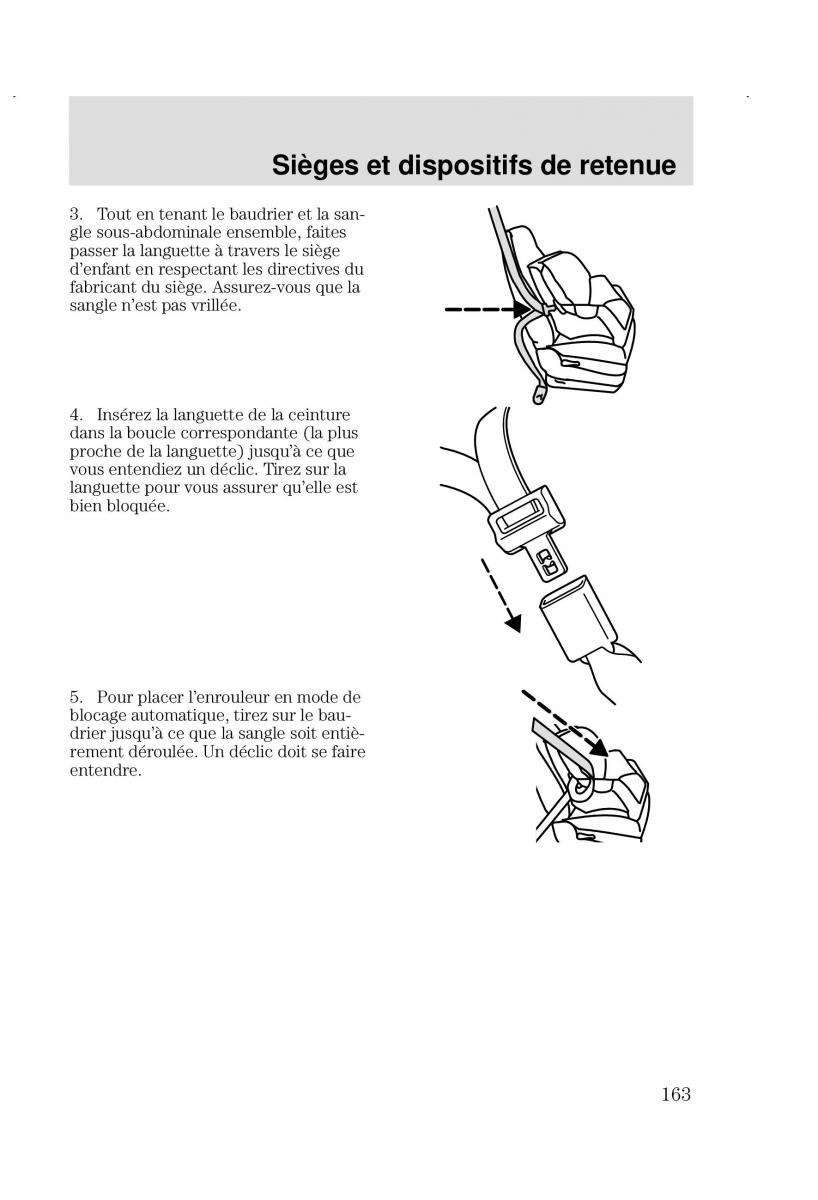 Sièges et dispositifs de retenue

3. Tout en tenant le baudrier et la sangle sous-abdominale ensemble, faites passer la languette à travers le siège d'enfant en respectant les directives du fabricant du siège. Assurez-vous que la sangle n'est pas vrillée.

4. Insérez la languette de la ceinture dans la boucle correspondante (la plus proche de la languette) jusqu'à ce que vous entendiez un déclic. Tirez sur la languette pour vous assurer qu'elle est bien bloquée.

5. Pour placer l'enrouleur en mode de blocage automatique, tirez sur le baudrier jusqu'à ce que la sangle soit entièrement déroulée. Un déclic doit se faire entendre.

163